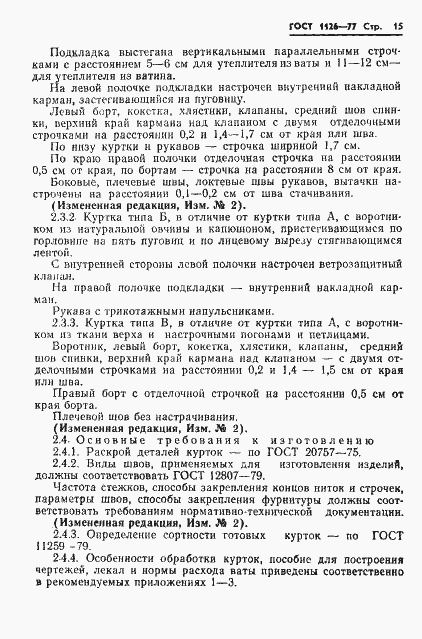 ГОСТ 1126—77 Стр. 15

Подкладка выстегана вертикальными параллельными строчками с расстоянием 5—6 см для утеплителя из ваты и 11—12 см— для утеплителя из ватина.

На левой полочке подкладки настрочен внутренний накладной карман, застегивающийся на пуговицу.

Левый борт, кокетка, хлястики, клапаны, средний шов спинки, верхний край кармана над клапаном с двумя отделочными строчками на расстоянии 0,2 и 1,4—1,7 см от края или шва.

По низу куртки и рукавов — строчка шириной 1,7 см.

По краю правой полочки отделочная строчка на расстоянии 0,5 см от края, по бортам — строчка на расстоянии 8 см от края.

Боковые, плечевые швы, локтевые швы рукавов, вытачки настрочены на расстоянии 0,1—0,2 см от шва стачивания.

(Измененная редакция, Изм. № 2).

2.3.2. Куртка типа Б, в отличие от куртки типа А, с воротником из натуральной овчины и капюшоном, пристегивающимся по горловине на пять пуговиц и по лицевому вырезу стягивающимся лентой.

С внутренней стороны левой полочки настрочен ветрозащитный клапан.

На правой полочке подкладки — внутренний накладной карман.

Рукава с трикотажными напульсниками.

2.3.3. Куртка типа В, в отличие от куртки типа А, с воротником из ткани верха и настрочными погонами и петлицами.

Воротник, левый борт, кокетка, хлястики, клапаны, средний шов спинки, верхний край кармана над клапаном — с двумя отделочными строчками на расстоянии 0,2 и 1,4 — 1,5 см от края или шва.

Правый борт с отделочной строчкой на расстоянии 0,5 см от края борта.

Плечевой шов без настрачивания.

(Измененная редакция, Изм. № 2).

2.4. Основные требования к изготовлению

2.4.1. Раскрой деталей курток — по ГОСТ 20757—75.

2.4.2. Виды швов, применяемых для изготовления изделий, должны соответствовать ГОСТ 12807—79.

Частота стежков, способы закрепления концов ниток и строчек, параметры швов, способы закрепления фурнитуры должны соответствовать требованиям нормативно-технической документации.

(Измененная редакция, Изм. № 2).

2.4.3. Определение сортности готовых курток — по ГОСТ 11259—79.

2.4.4. Особенности обработки курток, пособие для построения чертежей, лекал и нормы расхода ваты приведены соответственно в рекомендуемых приложениях 1—3.